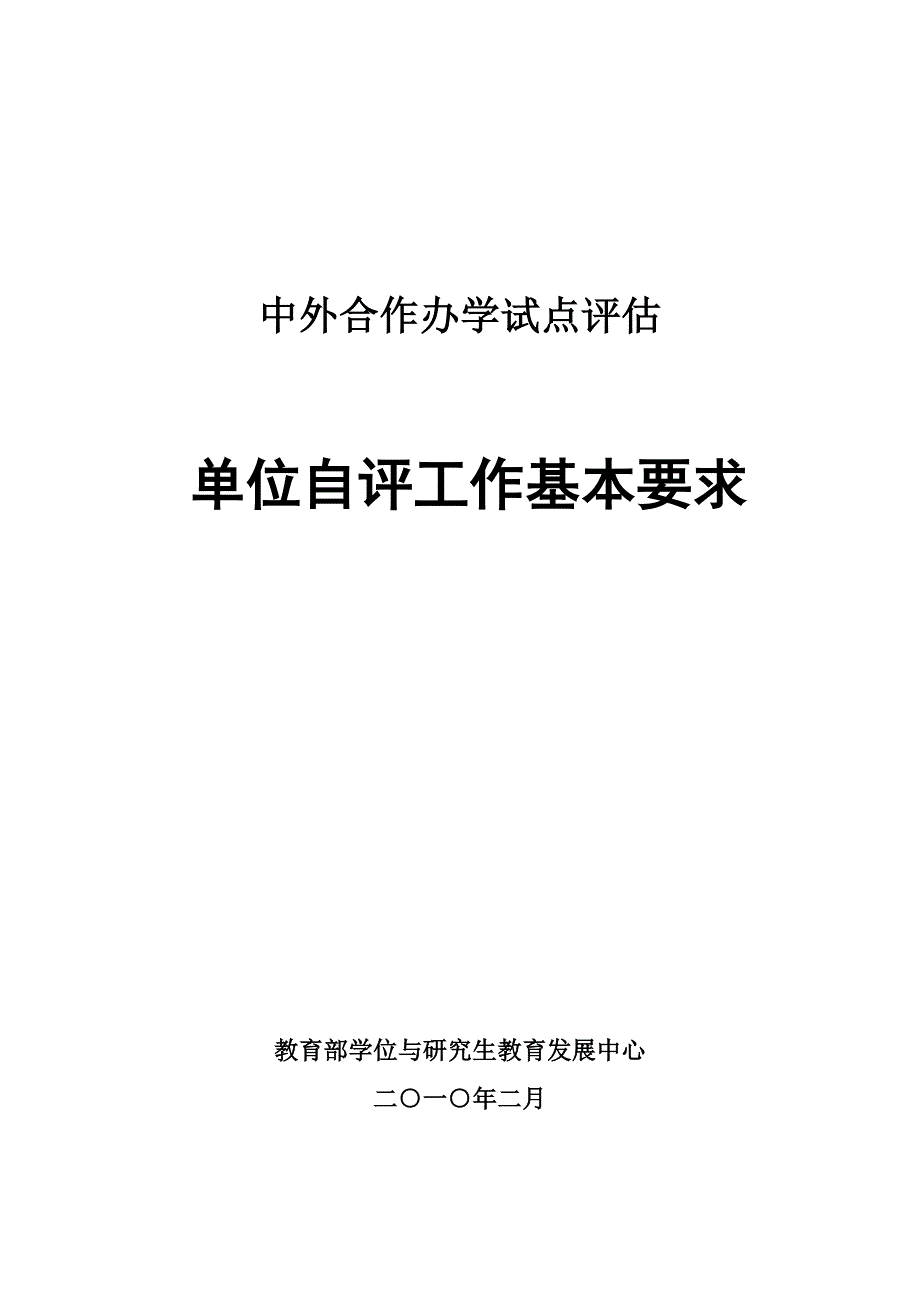 中外合作办学试点评估

单位自评工作基本要求

教育部学位与研究生教育发展中心

二〇一〇年二月